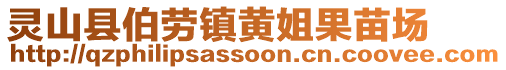 灵山县伯劳镇黄姐果苗场
http://qzphilipsassoon.cn.coovee.com